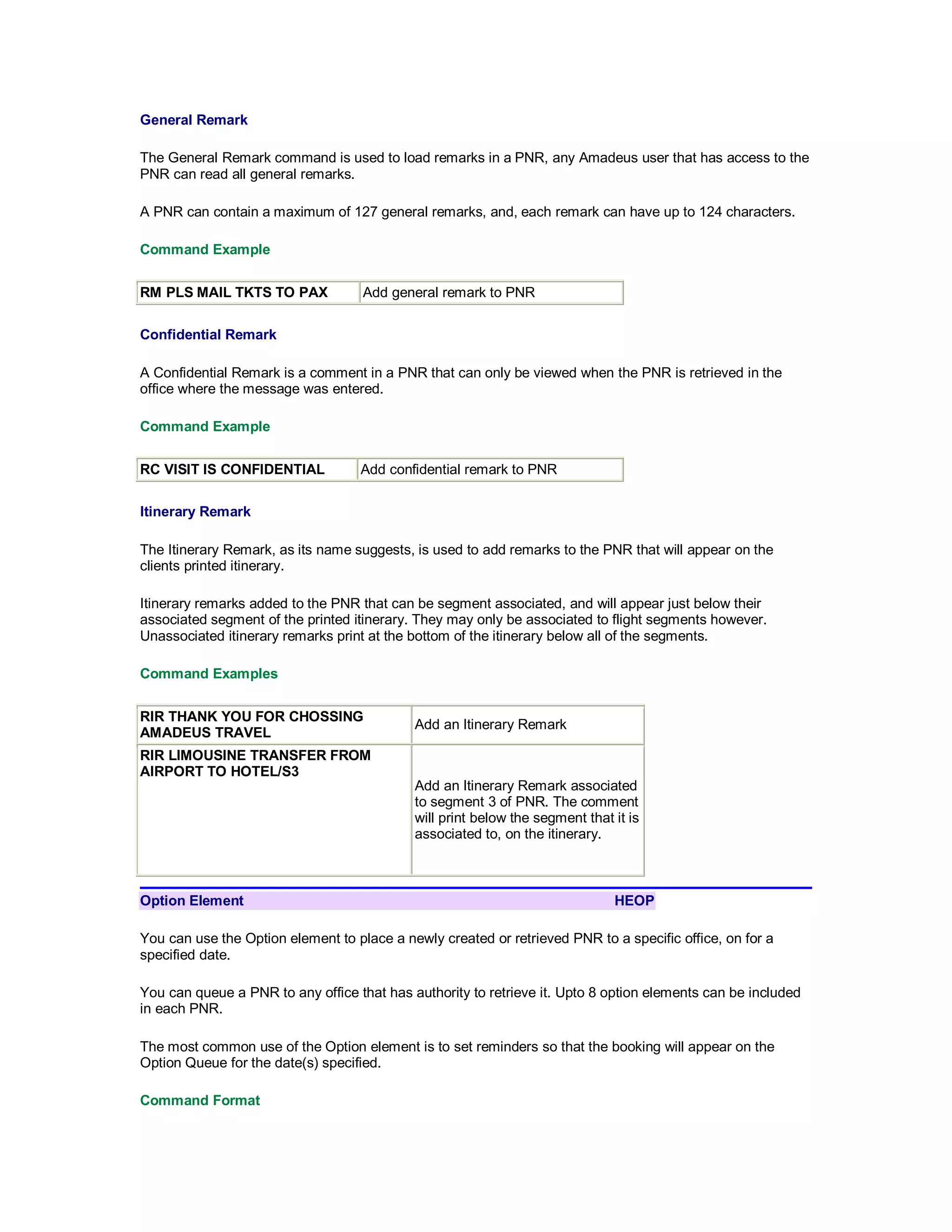 General Remark

The General Remark command is used to load remarks in a PNR, any Amadeus user that has access to the PNR can read all general remarks.

A PNR can contain a maximum of 127 general remarks, and, each remark can have up to 124 characters.

Command Example

| RM PLS MAIL TKTS TO PAX | Add general remark to PNR |
|---|---|

Confidential Remark

A Confidential Remark is a comment in a PNR that can only be viewed when the PNR is retrieved in the office where the message was entered.

Command Example

| RC VISIT IS CONFIDENTIAL | Add confidential remark to PNR |
|---|---|

Itinerary Remark

The Itinerary Remark, as its name suggests, is used to add remarks to the PNR that will appear on the clients printed itinerary.

Itinerary remarks added to the PNR that can be segment associated, and will appear just below their associated segment of the printed itinerary. They may only be associated to flight segments however. Unassociated itinerary remarks print at the bottom of the itinerary below all of the segments.

Command Examples

| RIR THANK YOU FOR CHOSSING AMADEUS TRAVEL | Add an Itinerary Remark |
|---|---|
| RIR LIMOUSINE TRANSFER FROM AIRPORT TO HOTEL/S3 | Add an Itinerary Remark associated to segment 3 of PNR. The comment will print below the segment that it is associated to, on the itinerary. |

Option Element HEOP

You can use the Option element to place a newly created or retrieved PNR to a specific office, on for a specified date.

You can queue a PNR to any office that has authority to retrieve it. Upto 8 option elements can be included in each PNR.

The most common use of the Option element is to set reminders so that the booking will appear on the Option Queue for the date(s) specified.

Command Format